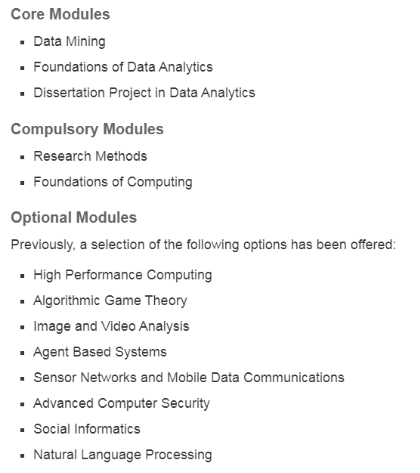 Core Modules

- Data Mining
- Foundations of Data Analytics
- Dissertation Project in Data Analytics

Compulsory Modules

- Research Methods
- Foundations of Computing

Optional Modules

Previously, a selection of the following options has been offered:

- High Performance Computing
- Algorithmic Game Theory
- Image and Video Analysis
- Agent Based Systems
- Sensor Networks and Mobile Data Communications
- Advanced Computer Security
- Social Informatics
- Natural Language Processing